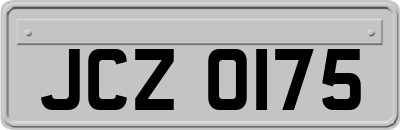 JCZ 0175